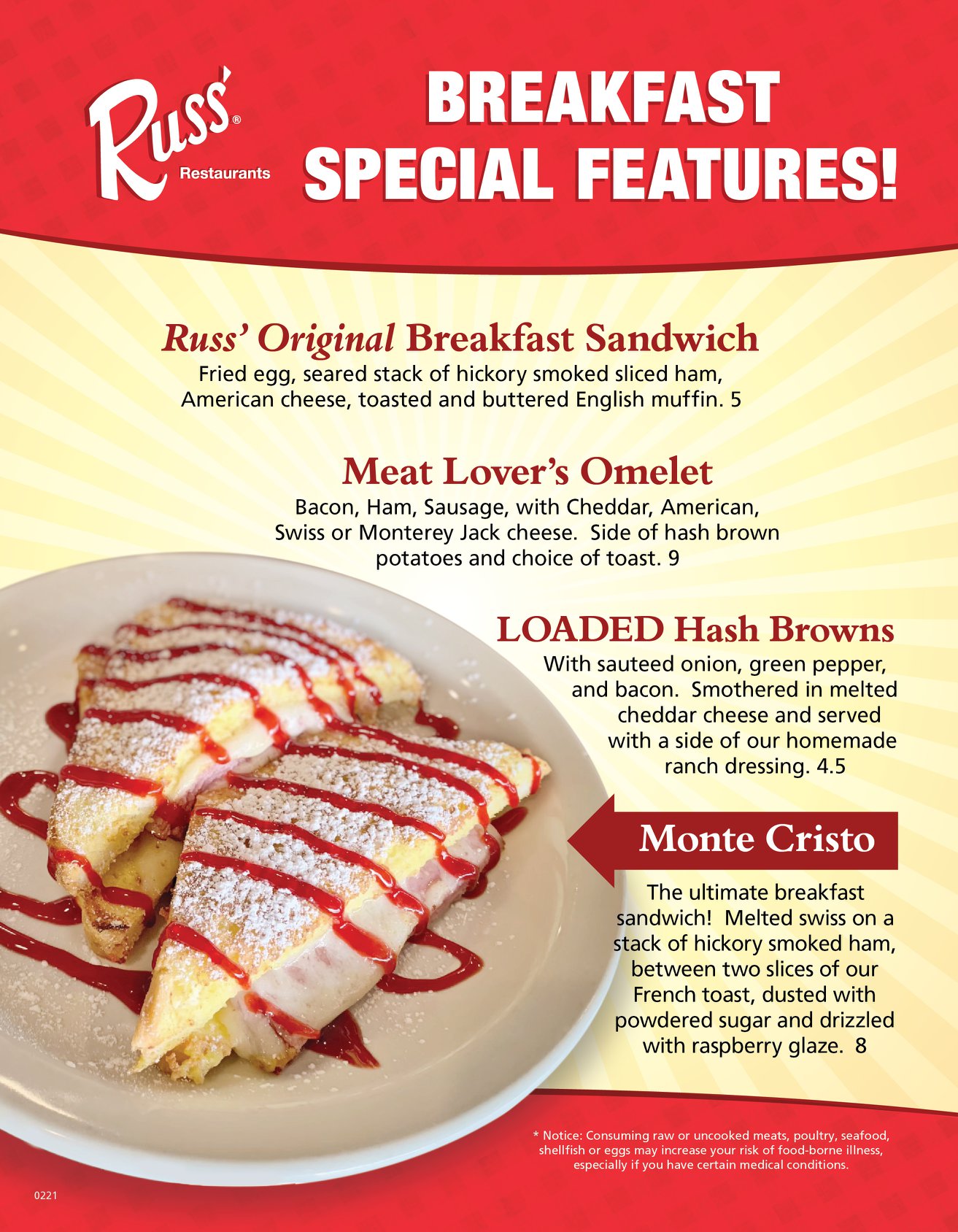 Russ'®
Restaurants

BREAKFAST
SPECIAL FEATURES!

Russ' Original Breakfast Sandwich

Fried egg, seared stack of hickory smoked sliced ham, American cheese, toasted and buttered English muffin. 5

Meat Lover's Omelet

Bacon, Ham, Sausage, with Cheddar, American, Swiss or Monterey Jack cheese. Side of hash brown potatoes and choice of toast. 9

LOADED Hash Browns

With sauteed onion, green pepper, and bacon. Smothered in melted cheddar cheese and served with a side of our homemade ranch dressing. 4.5

Monte Cristo

The ultimate breakfast sandwich! Melted swiss on a stack of hickory smoked ham, between two slices of our French toast, dusted with powdered sugar and drizzled with raspberry glaze. 8

* Notice: Consuming raw or uncooked meats, poultry, seafood, shellfish or eggs may increase your risk of food-borne illness, especially if you have certain medical conditions.

0221